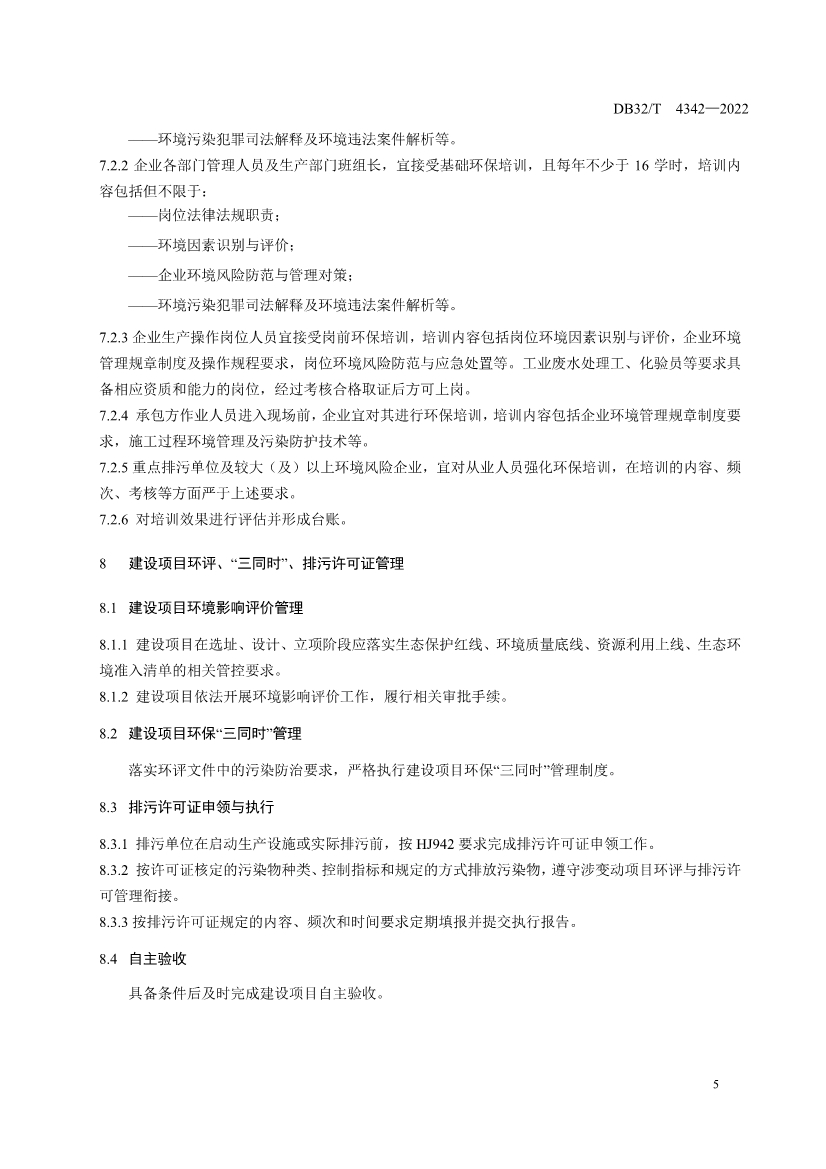 DB32/T 4342—2022

——环境污染犯罪司法解释及环境违法案件解析等。

7.2.2 企业各部门管理人员及生产部门班组长，宜接受基础环保培训，且每年不少于 16 学时，培训内容包括但不限于：

——岗位法律法规职责；

——环境因素识别与评价；

——企业环境风险防范与管理对策；

——环境污染犯罪司法解释及环境违法案件解析等。

7.2.3 企业生产操作岗位人员宜接受岗前环保培训，培训内容包括岗位环境因素识别与评价，企业环境管理规章制度及操作规程要求，岗位环境风险防范与应急处置等。工业废水处理工、化验员等要求具备相应资质和能力的岗位，经过考核合格取证后方可上岗。

7.2.4 承包方作业人员进入现场前，企业宜对其进行环保培训，培训内容包括企业环境管理规章制度要求，施工过程环境管理及污染防护技术等。

7.2.5 重点排污单位及较大（及）以上环境风险企业，宜对从业人员强化环保培训，在培训的内容、频次、考核等方面严于上述要求。

7.2.6 对培训效果进行评估并形成台账。

8 建设项目环评、“三同时”、排污许可证管理

8.1 建设项目环境影响评价管理

8.1.1 建设项目在选址、设计、立项阶段应落实生态保护红线、环境质量底线、资源利用上线、生态环境准入清单的相关管控要求。

8.1.2 建设项目依法开展环境影响评价工作，履行相关审批手续。

8.2 建设项目环保“三同时”管理

落实环评文件中的污染防治要求，严格执行建设项目环保“三同时”管理制度。

8.3 排污许可证申领与执行

8.3.1 排污单位在启动生产设施或实际排污前，按 HJ942 要求完成排污许可证申领工作。

8.3.2 按许可证核定的污染物种类、控制指标和规定的方式排放污染物，遵守涉变动项目环评与排污许可管理衔接。

8.3.3 按排污许可证规定的内容、频次和时间要求定期填报并提交执行报告。

8.4 自主验收

具备条件后及时完成建设项目自主验收。

5